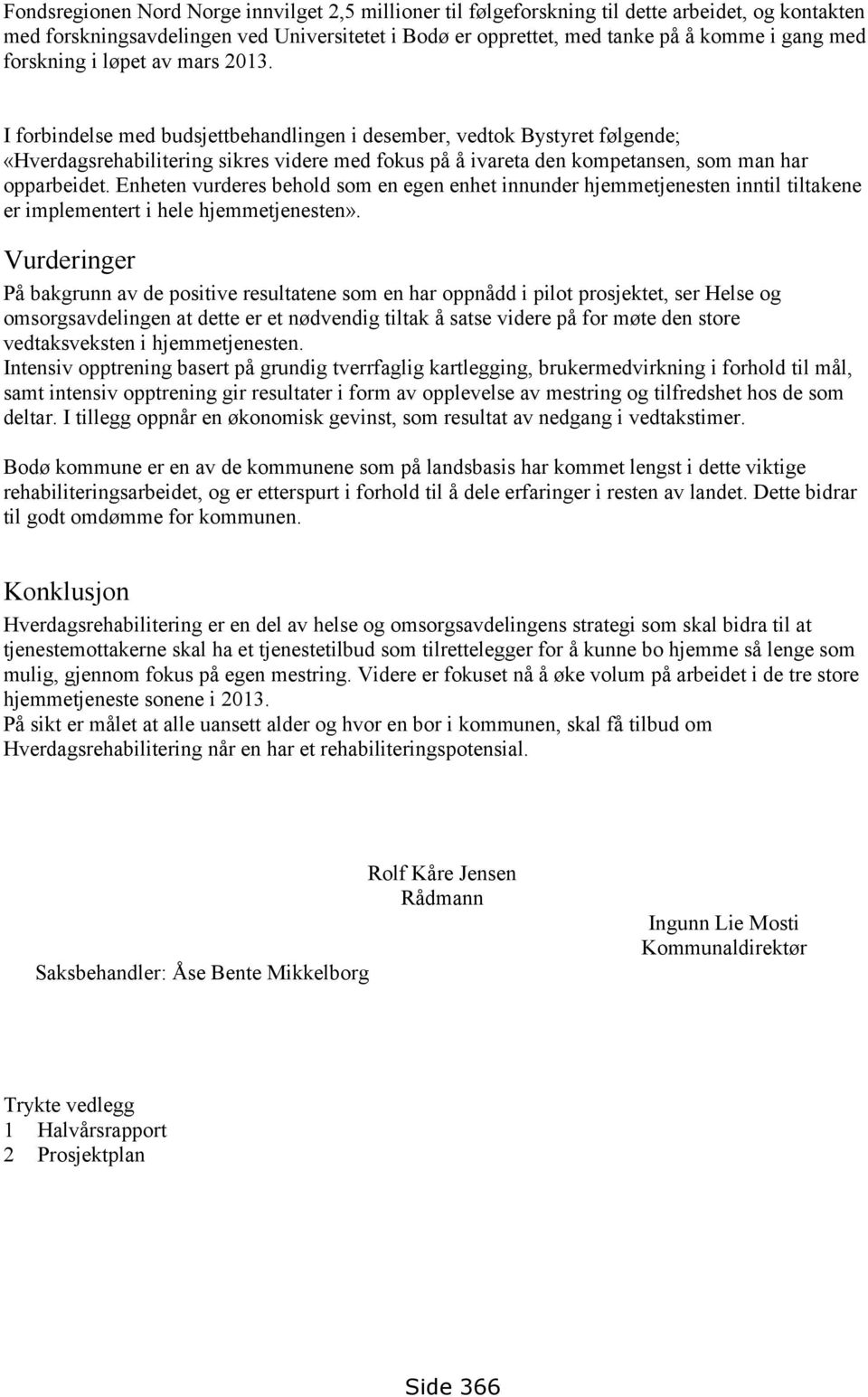 Fondsregionen Nord Norge innvilget 2,5 millioner til følgeforskning til dette arbeidet, og kontakten med forskningsavdelingen ved Universitetet i Bodø er opprettet, med tanke på å komme i gang med forskning i løpet av mars 2013.

I forbindelse med budsjettbehandlingen i desember, vedtok Bystyret følgende; «Hverdagsrehabilitering sikres videre med fokus på å ivareta den kompetansen, som man har opparbeidet. Enheten vurderes behold som en egen enhet innunder hjemmetjenesten inntil tiltakene er implementert i hele hjemmetjenesten».

Vurderinger
På bakgrunn av de positive resultatene som en har oppnådd i pilot prosjektet, ser Helse og omsorgsavdelingen at dette er et nødvendig tiltak å satse videre på for møte den store vedtaksveksten i hjemmetjenesten.
Intensiv opptrening basert på grundig tverrfaglig kartlegging, brukermedvirkning i forhold til mål, samt intensiv opptrening gir resultater i form av opplevelse av mestring og tilfredshet hos de som deltar. I tillegg oppnår en økonomisk gevinst, som resultat av nedgang i vedtakstimer.

Bodø kommune er en av de kommunene som på landsbasis har kommet lengst i dette viktige rehabiliteringsarbeidet, og er etterspurt i forhold til å dele erfaringer i resten av landet. Dette bidrar til godt omdømme for kommunen.

Konklusjon
Hverdagsrehabilitering er en del av helse og omsorgsavdelingens strategi som skal bidra til at tjenestemottakerne skal ha et tjenestetilbud som tilrettelegger for å kunne bo hjemme så lenge som mulig, gjennom fokus på egen mestring. Videre er fokuset nå å øke volum på arbeidet i de tre store hjemmetjeneste sonene i 2013.
På sikt er målet at alle uansett alder og hvor en bor i kommunen, skal få tilbud om Hverdagsrehabilitering når en har et rehabiliteringspotensial.

Rolf Kåre Jensen
Rådmann

Ingunn Lie Mosti
Kommunaldirektør

Saksbehandler: Åse Bente Mikkelborg

Trykte vedlegg
1 Halvårsrapport
2 Prosjektplan

Side 366